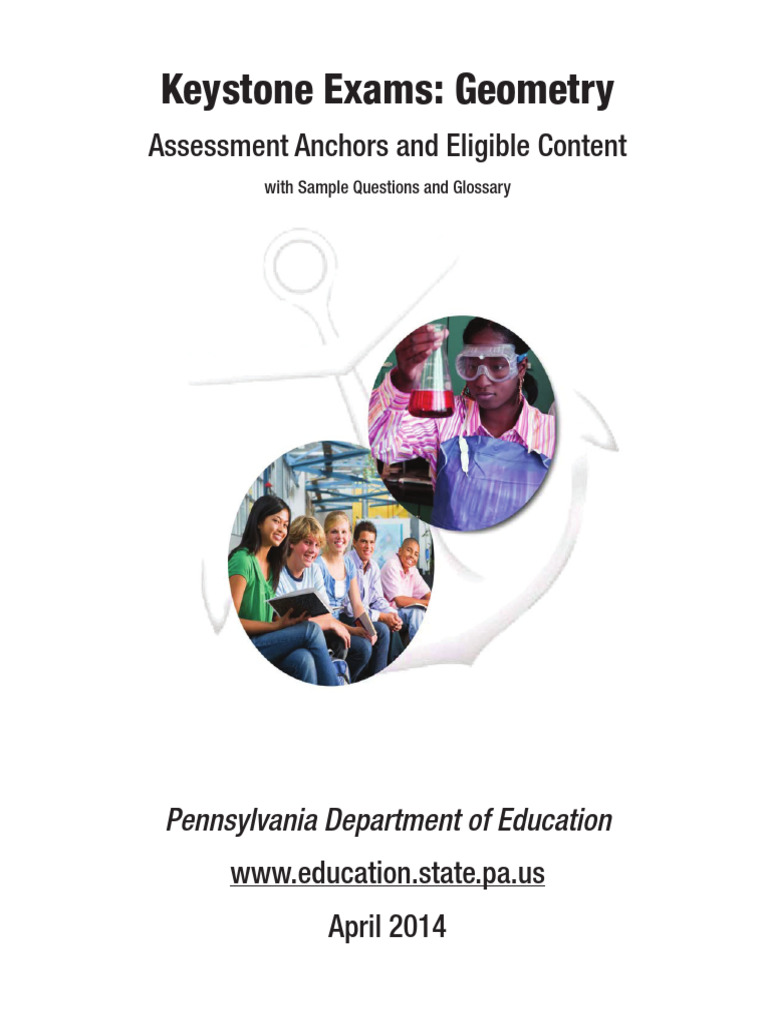 Keystone Exams: Geometry

Assessment Anchors and Eligible Content

with Sample Questions and Glossary

Pennsylvania Department of Education

www.education.state.pa.us

April 2014